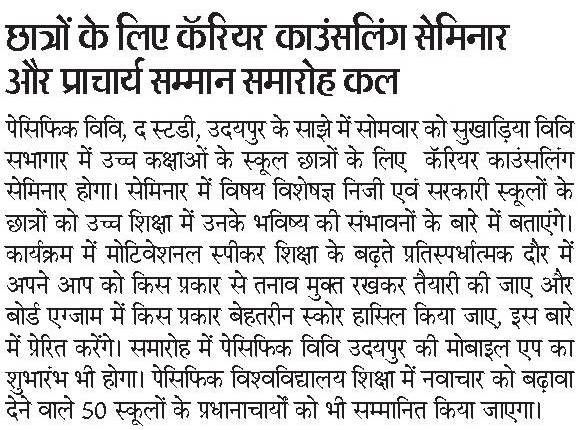 छात्रों के लिए कॅरियर काउंसलिंग सेमिनार और प्राचार्य सम्मान समारोह कल

पेसिफिक विवि, द स्टडी, उदयपुर के साझे में सोमवार को सुखाड़िया विवि सभागार में उच्च कक्षाओं के स्कूल छात्रों के लिए कॅरियर काउंसलिंग सेमिनार होगा। सेमिनार में विषय विशेषज्ञ निजी एवं सरकारी स्कूलों के छात्रों को उच्च शिक्षा में उनके भविष्य की संभावनों के बारे में बताएंगे। कार्यक्रम में मोटिवेशनल स्पीकर शिक्षा के बढ़ते प्रतिस्पर्धात्मक दौर में अपने आप को किस प्रकार से तनाव मुक्त रखकर तैयारी की जाए और बोर्ड एग्जाम में किस प्रकार बेहतरीन स्कोर हासिल किया जाए, इस बारे में प्रेरित करेंगे। समारोह में पेसिफिक विवि उदयपुर की मोबाइल एप का शुभारंभ भी होगा। पेसिफिक विश्वविद्यालय शिक्षा में नवाचार को बढ़ावा देने वाले 50 स्कूलों के प्रधानाचार्यों को भी सम्मानित किया जाएगा।